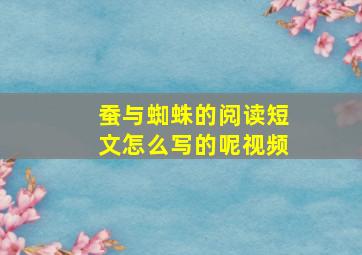 蚕与蜘蛛的阅读短文怎么写的呢视频